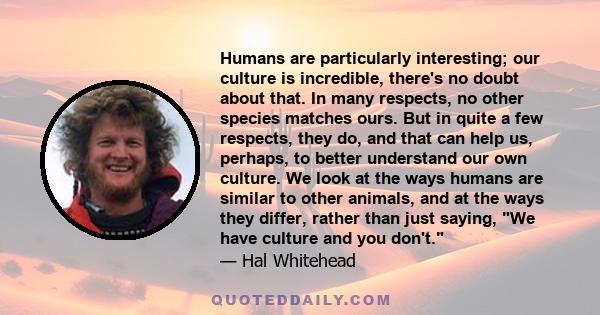 Humans are particularly interesting; our culture is incredible, there's no doubt about that. In many respects, no other species matches ours. But in quite a few respects, they do, and that can help us, perhaps, to better understand our own culture. We look at the ways humans are similar to other animals, and at the ways they differ, rather than just saying, "We have culture and you don't."
— Hal Whitehead

QUOTEDDAILY.COM